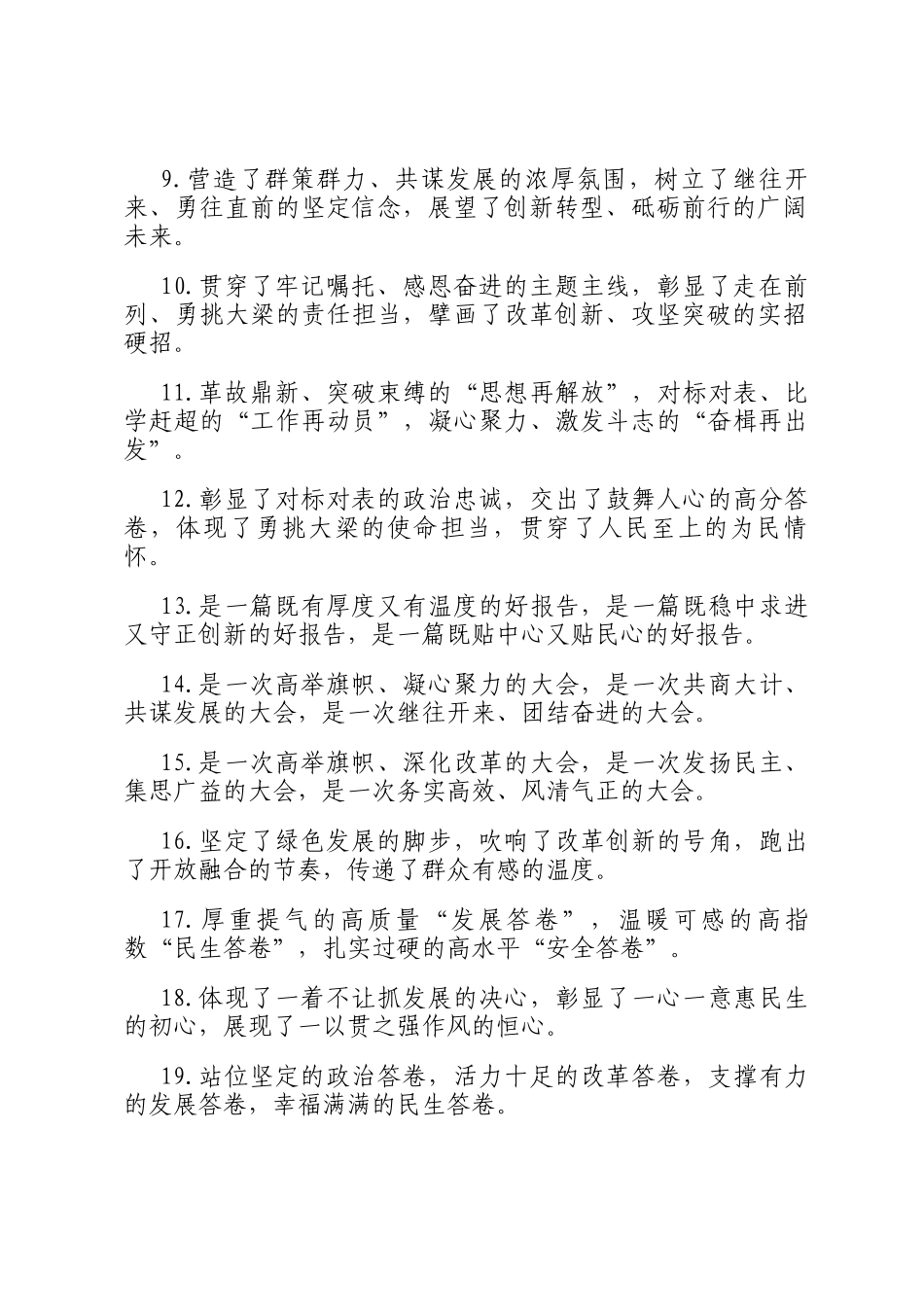 9.营造了群策群力、共谋发展的浓厚氛围，树立了继往开来、勇往直前的坚定信念，展望了创新转型、砥砺前行的广阔未来。

10.贯穿了牢记嘱托、感恩奋进的主题主线，彰显了走在前列、勇挑大梁的责任担当，擘画了改革创新、攻坚突破的实招硬招。

11.革故鼎新、突破束缚的“思想再解放”，对标对表、比学赶超的“工作再动员”，凝心聚力、激发斗志的“奋楫再出发”。

12.彰显了对标对表的政治忠诚，交出了鼓舞人心的高分答卷，体现了勇挑大梁的使命担当，贯穿了人民至上的为民情怀。

13.是一篇既有厚度又有温度的好报告，是一篇既稳中求进又守正创新的好报告，是一篇既贴中心又贴民心的好报告。

14.是一次高举旗帜、凝心聚力的大会，是一次共商大计、共谋发展的大会，是一次继往开来、团结奋进的大会。

15.是一次高举旗帜、深化改革的大会，是一次发扬民主、集思广益的大会，是一次务实高效、风清气正的大会。

16.坚定了绿色发展的脚步，吹响了改革创新的号角，跑出了开放融合的节奏，传递了群众有感的温度。

17.厚重提气的高质量“发展答卷”，温暖可感的高指数“民生答卷”，扎实过硬的高水平“安全答卷”。

18.体现了一着不让抓发展的决心，彰显了一心一意惠民生的初心，展现了一以贯之强作风的恒心。

19.站位坚定的政治答卷，活力十足的改革答卷，支撑有力的发展答卷，幸福满满的民生答卷。